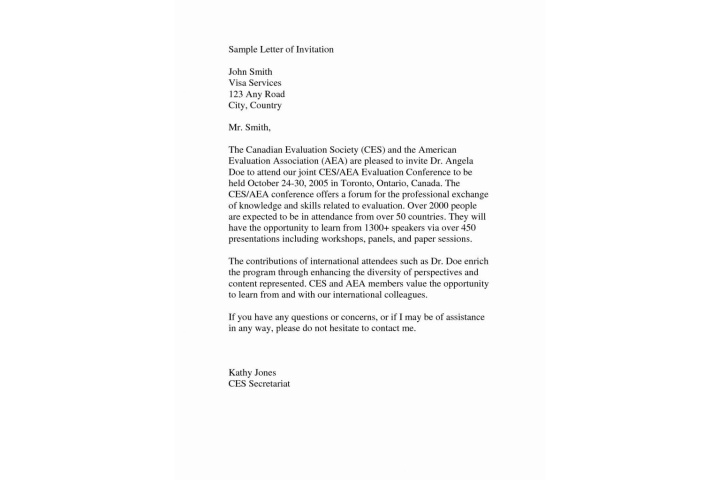 Sample Letter of Invitation

John Smith
Visa Services
123 Any Road
City, Country

Mr. Smith,

The Canadian Evaluation Society (CES) and the American Evaluation Association (AEA) are pleased to invite Dr. Angela Doe to attend our joint CES/AEA Evaluation Conference to be held October 24-30, 2005 in Toronto, Ontario, Canada. The CES/AEA conference offers a forum for the professional exchange of knowledge and skills related to evaluation. Over 2000 people are expected to be in attendance from over 50 countries. They will have the opportunity to learn from 1300+ speakers via over 450 presentations including workshops, panels, and paper sessions.

The contributions of international attendees such as Dr. Doe enrich the program through enhancing the diversity of perspectives and content represented. CES and AEA members value the opportunity to learn from and with our international colleagues.

If you have any questions or concerns, or if I may be of assistance in any way, please do not hesitate to contact me.

Kathy Jones
CES Secretariat